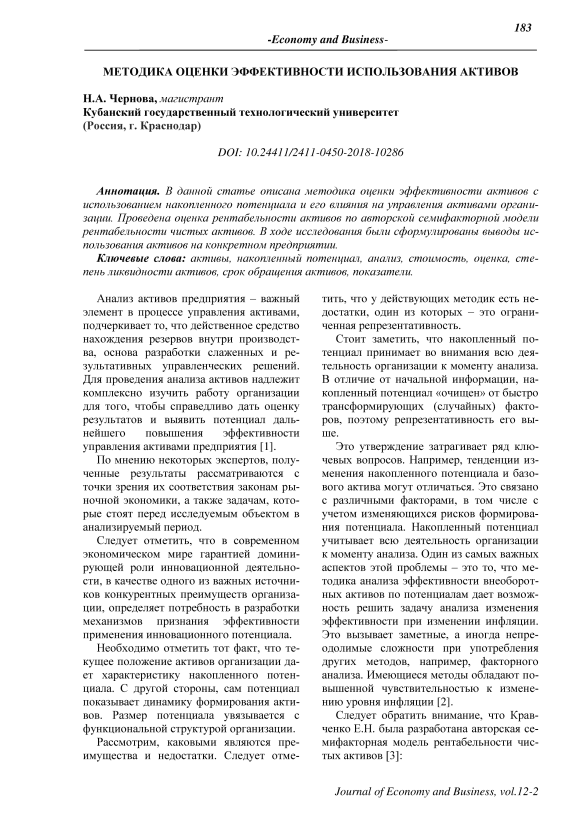 183

-Economy and Business-

МЕТОДИКА ОЦЕНКИ ЭФФЕКТИВНОСТИ ИСПОЛЬЗОВАНИЯ АКТИВОВ

Н.А. Чернова, магистрант
Кубанский государственный технологический университет
(Россия, г. Краснодар)

DOI: 10.24411/2411-0450-2018-10286

Аннотация. В данной статье описана методика оценки эффективности активов с использованием накопленного потенциала и его влияния на управления активами организации. Проведена оценка рентабельности активов по авторской семифакторной модели рентабельности чистых активов. В ходе исследования были сформулированы выводы использования активов на конкретном предприятии.

Ключевые слова: активы, накопленный потенциал, анализ, стоимость, оценка, степень ликвидности активов, срок обращения активов, показатели.

Анализ активов предприятия – важный элемент в процессе управления активами, подчеркивает то, что действенное средство нахождения резервов внутри производства, основа разработки слаженных и результативных управленческих решений. Для проведения анализа активов надлежит комплексно изучить работу организации для того, чтобы справедливо дать оценку результатов и выявить потенциал дальнейшего повышения эффективности управления активами предприятия [1].

По мнению некоторых экспертов, полученные результаты рассматриваются с точки зрения их соответствия законам рыночной экономики, а также задачам, которые стоят перед исследуемым объектом в анализируемый период.

Следует отметить, что в современном экономическом мире гарантией доминирующей роли инновационной деятельности, в качестве одного из важных источников конкурентных преимуществ организации, определяет потребность в разработки механизмов признания эффективности применения инновационного потенциала.

Необходимо отметить тот факт, что текущее положение активов организации дает характеристику накопленного потенциала. С другой стороны, сам потенциал показывает динамику формирования активов. Размер потенциала увязывается с функциональной структурой организации.

Рассмотрим, каковыми являются преимущества и недостатки. Следует отметить, что у действующих методик есть недостатки, один из которых – это ограниченная репрезентативность.

Стоит заметить, что накопленный потенциал принимает во внимания всю деятельность организации к моменту анализа. В отличие от начальной информации, накопленный потенциал «очищен» от быстро трансформирующих (случайных) факторов, поэтому репрезентативность его выше.

Это утверждение затрагивает ряд ключевых вопросов. Например, тенденции изменения накопленного потенциала и базового актива могут отличаться. Это связано с различными факторами, в том числе с учетом изменяющихся рисков формирования потенциала. Накопленный потенциал учитывает всю деятельность организации к моменту анализа. Один из самых важных аспектов этой проблемы – это то, что методика анализа эффективности внеоборотных активов по потенциалам дает возможность решить задачу анализа изменения эффективности при изменении инфляции. Это вызывает заметные, а иногда непреодолимые сложности при употребления других методов, например, факторного анализа. Имеющиеся методы обладают повышенной чувствительностью к изменению уровня инфляции [2].

Следует обратить внимание, что Кравченко Е.Н. была разработана авторская семифакторная модель рентабельности чистых активов [3]:

Journal of Economy and Business, vol.12-2